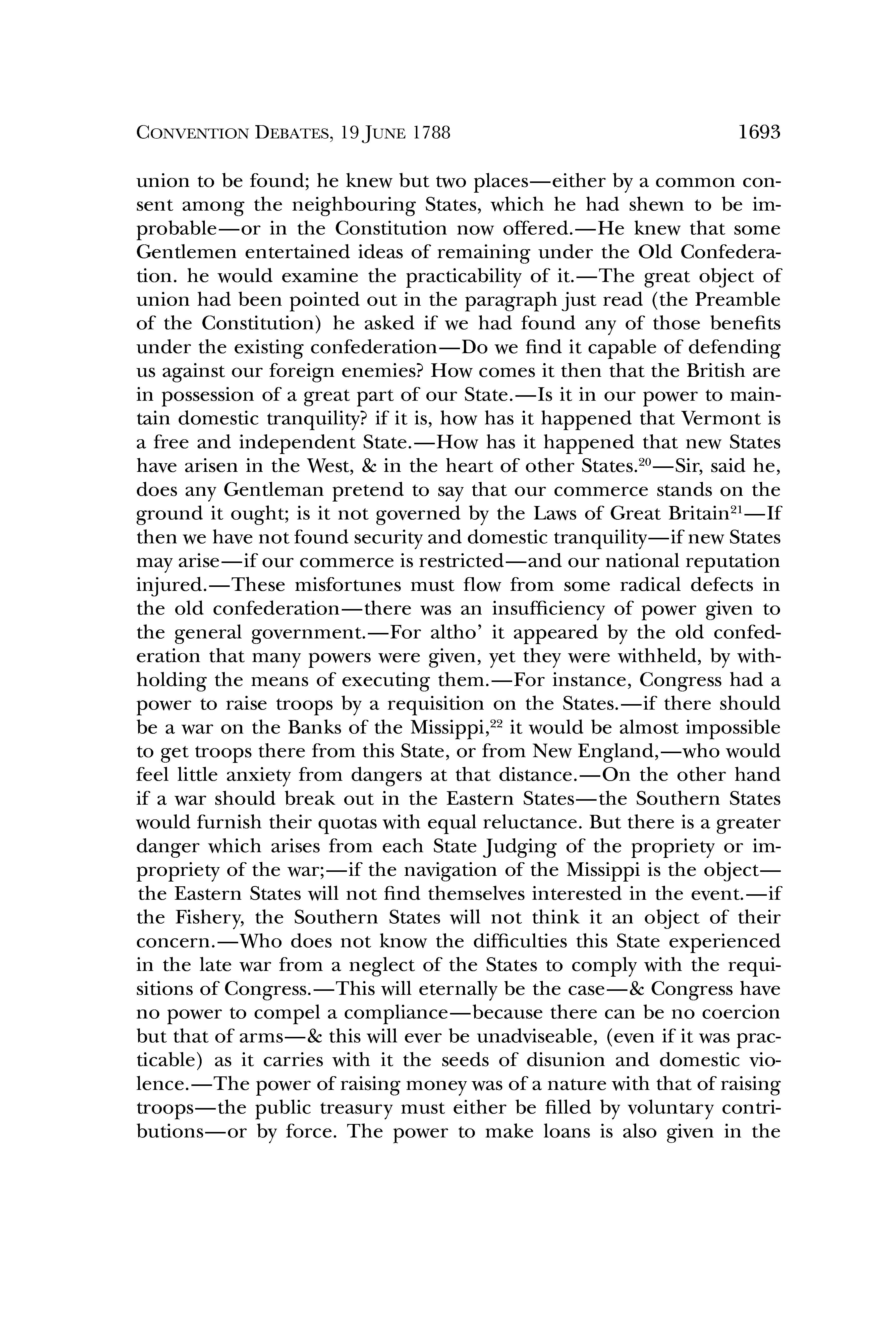 CONVENTION DEBATES, 19 JUNE 1788 1693

union to be found; he knew but two places—either by a common consent among the neighbouring States, which he had shewn to be improbable—or in the Constitution now offered.—He knew that some Gentlemen entertained ideas of remaining under the Old Confederation. he would examine the practicability of it.—The great object of union had been pointed out in the paragraph just read (the Preamble of the Constitution) he asked if we had found any of those benefits under the existing confederation—Do we find it capable of defending us against our foreign enemies? How comes it then that the British are in possession of a great part of our State.—Is it in our power to maintain domestic tranquility? if it is, how has it happened that Vermont is a free and independent State.—How has it happened that new States have arisen in the West, & in the heart of other States.$^{20}$—Sir, said he, does any Gentleman pretend to say that our commerce stands on the ground it ought; is it not governed by the Laws of Great Britain$^{21}$—If then we have not found security and domestic tranquility—if new States may arise—if our commerce is restricted—and our national reputation injured.—These misfortunes must flow from some radical defects in the old confederation—there was an insufficiency of power given to the general government.—For altho' it appeared by the old confederation that many powers were given, yet they were withheld, by withholding the means of executing them.—For instance, Congress had a power to raise troops by a requisition on the States.—if there should be a war on the Banks of the Missippi,$^{22}$ it would be almost impossible to get troops there from this State, or from New England,—who would feel little anxiety from dangers at that distance.—On the other hand if a war should break out in the Eastern States—the Southern States would furnish their quotas with equal reluctance. But there is a greater danger which arises from each State Judging of the propriety or impropriety of the war;—if the navigation of the Missippi is the object—the Eastern States will not find themselves interested in the event.—if the Fishery, the Southern States will not think it an object of their concern.—Who does not know the difficulties this State experienced in the late war from a neglect of the States to comply with the requisitions of Congress.—This will eternally be the case—& Congress have no power to compel a compliance—because there can be no coercion but that of arms—& this will ever be unadviseable, (even if it was practicable) as it carries with it the seeds of disunion and domestic violence.—The power of raising money was of a nature with that of raising troops—the public treasury must either be filled by voluntary contributions—or by force. The power to make loans is also given in the